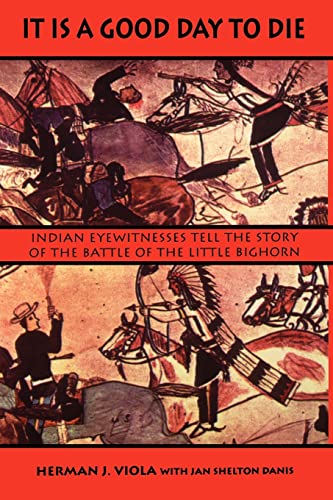 IT IS A GOOD DAY TO DIE

INDIAN EYEWITNESSES TELL THE STORY OF THE BATTLE OF THE LITTLE BIGHORN

HERMAN J. VIOLA WITH JAN SHELTON DANIS